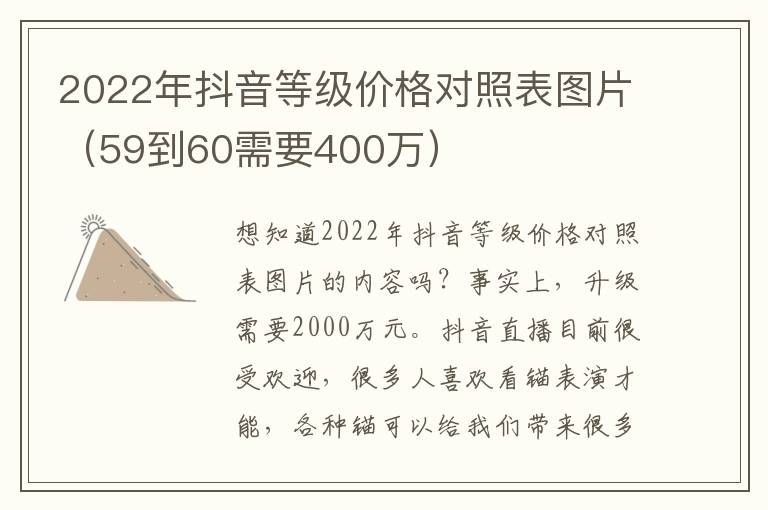 2022年抖音等级价格对照表图片（59到60需要400万）

想知道2022年抖音等级价格对照表图片的内容吗？事实上，升级需要2000万元。抖音直播目前很受欢迎，很多人喜欢看锚表演才能，各种锚可以给我们带来很多